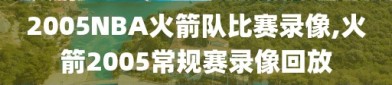 2005NBA火箭队比赛录像,火箭2005常规赛录像回放